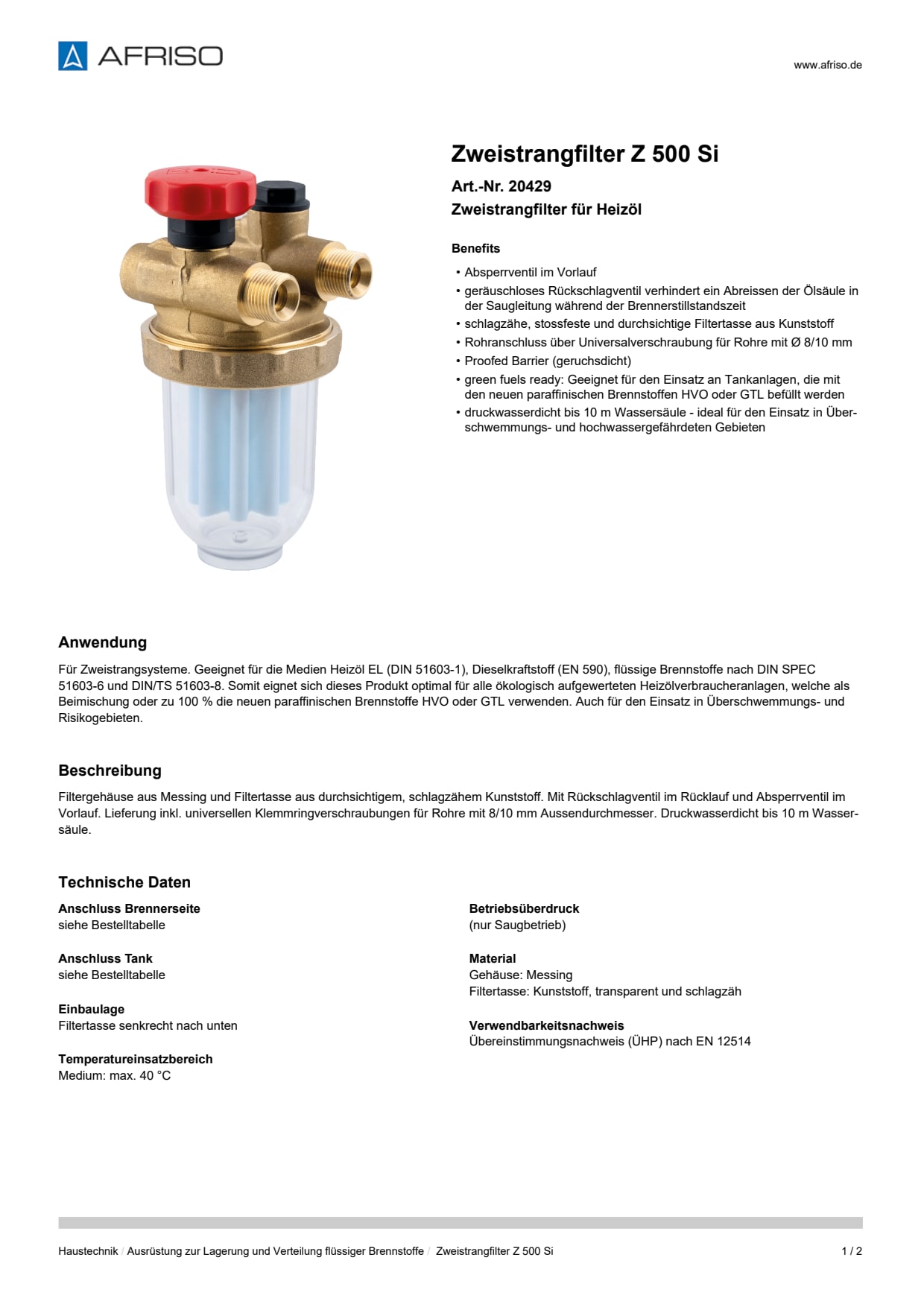 AFRISO

www.afriso.de

Zweistrangfilter Z 500 Si

Art.-Nr. 20429

Zweistrangfilter für Heizöl

Benefits

• Absperrventil im Vorlauf
• geräuschloses Rückschlagventil verhindert ein Abreissen der Ölsäule in der Saugleitung während der Brennerstillstandszeit
• schlagzähe, stossfeste und durchsichtige Filtertasse aus Kunststoff
• Rohranschluss über Universalverschraubung für Rohre mit Ø 8/10 mm
• Proofed Barrier (geruchsdicht)
• green fuels ready: Geeignet für den Einsatz an Tankanlagen, die mit den neuen paraffinischen Brennstoffen HVO oder GTL befüllt werden
• druckwasserdicht bis 10 m Wassersäule - ideal für den Einsatz in Überschwemmungs- und hochwassergefährdeten Gebieten

Anwendung

Für Zweistrangsysteme. Geeignet für die Medien Heizöl EL (DIN 51603-1), Dieselkraftstoff (EN 590), flüssige Brennstoffe nach DIN SPEC 51603-6 und DIN/TS 51603-8. Somit eignet sich dieses Produkt optimal für alle ökologisch aufgewerteten Heizölverbraucheranlagen, welche als Beimischung oder zu 100 % die neuen paraffinischen Brennstoffe HVO oder GTL verwenden. Auch für den Einsatz in Überschwemmungs- und Risikogebieten.

Beschreibung

Filtergehäuse aus Messing und Filtertasse aus durchsichtigem, schlagzähem Kunststoff. Mit Rückschlagventil im Rücklauf und Absperrventil im Vorlauf. Lieferung inkl. universellen Klemmringverschraubungen für Rohre mit 8/10 mm Aussendurchmesser. Druckwasserdicht bis 10 m Wassersäule.

Technische Daten

Anschluss Brennerseite
siehe Bestelltabelle

Anschluss Tank
siehe Bestelltabelle

Einbaulage
Filtertasse senkrecht nach unten

Temperatureinsatzbereich
Medium: max. 40 °C

Betriebsüberdruck
(nur Saugbetrieb)

Material
Gehäuse: Messing
Filtertasse: Kunststoff, transparent und schlagzäh

Verwendbarkeitsnachweis
Übereinstimmungsnachweis (ÜHP) nach EN 12514

Haustechnik / Ausrüstung zur Lagerung und Verteilung flüssiger Brennstoffe / Zweistrangfilter Z 500 Si

1 / 2